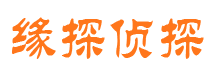 缘探侦探